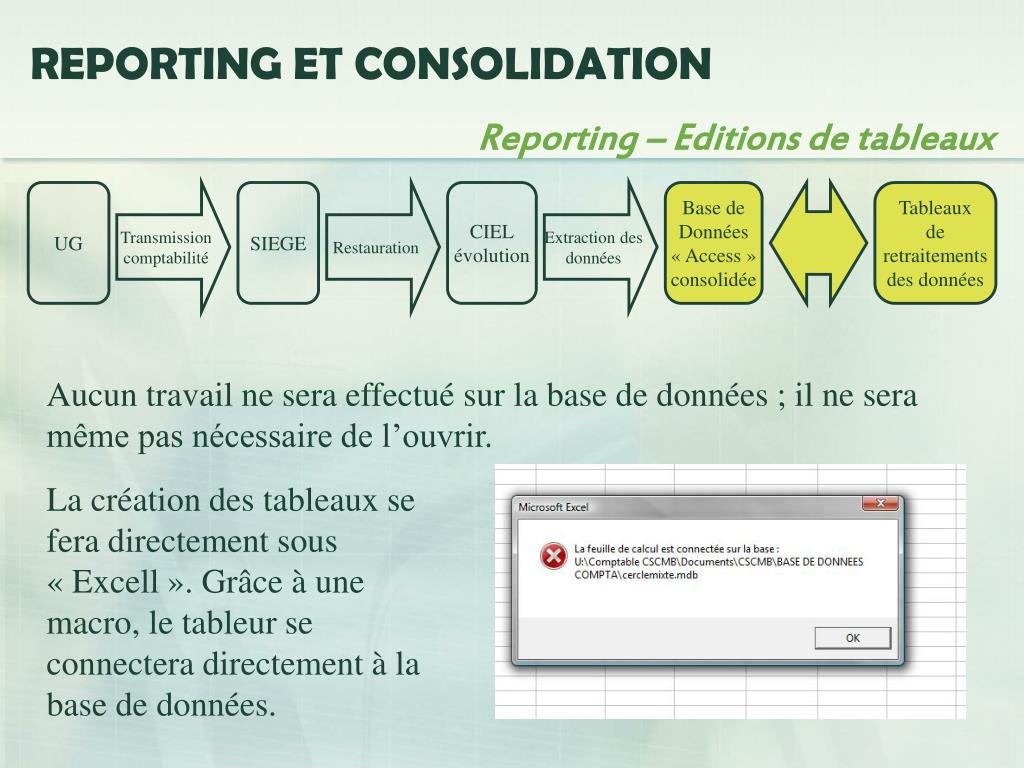 REPORTING ET CONSOLIDATION

Reporting – Editions de tableaux

UG

Transmission comptabilité

SIEGE

Restauration

CIEL évolution

Extraction des données

Base de Données « Access » consolidée

Tableaux de retraitements des données

Aucun travail ne sera effectué sur la base de données ; il ne sera même pas nécessaire de l’ouvrir.

La création des tableaux se fera directement sous « Excell ». Grâce à une macro, le tableur se connectera directement à la base de données.

Microsoft Excel

La feuille de calcul est connectée sur la base : U:\Comptable CSCMB\Documents\CSCMB\BASE DE DONNEES COMPTA\cerclemixte.mdb

OK